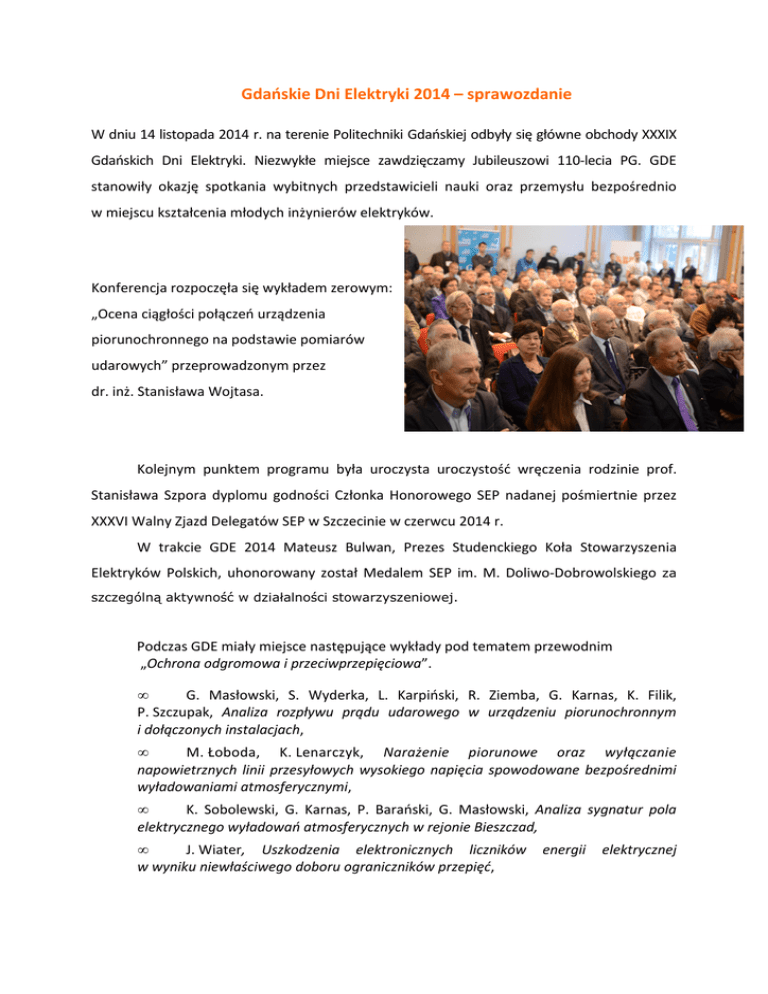 Gdańskie Dni Elektryki 2014 – sprawozdanie

W dniu 14 listopada 2014 r. na terenie Politechniki Gdańskiej odbyły się główne obchody XXXIX Gdańskich Dni Elektryki. Niezwykłe miejsce zawdzięczamy Jubileuszowi 110-lecia PG. GDE stanowiły okazję spotkania wybitnych przedstawicieli nauki oraz przemysłu bezpośrednio w miejscu kształcenia młodych inżynierów elektryków.

Konferencja rozpoczęła się wykładem zerowym: „Ocena ciągłości połączeń urządzenia piorunochronnego na podstawie pomiarów udarowych” przeprowadzonym przez dr. inż. Stanisława Wojtasa.

Kolejnym punktem programu była uroczysta uroczystość wręczenia rodzinie prof. Stanisława Szpora dyplomu godności Członka Honorowego SEP nadanej pośmiertnie przez XXXVI Walny Zjazd Delegatów SEP w Szczecinie w czerwcu 2014 r.

W trakcie GDE 2014 Mateusz Bulwan, Prezes Studenckiego Koła Stowarzyszenia Elektryków Polskich, uhonorowany został Medalem SEP im. M. Doliwo-Dobrowolskiego za szczególną aktywność w działalności stowarzyszeniowej.

Podczas GDE miały miejsce następujące wykłady pod tematem przewodnim „Ochrona odgromowa i przeciwprzepięciowa”.

∞ G. Masłowski, S. Wyderka, L. Karpiński, R. Ziemba, G. Karnas, K. Filik, P. Szczupak, Analiza rozpływu prądu udarowego w urządzeniu piorunochronnym i dołączonych instalacjach,

∞ M. Łoboda, K. Lenarczyk, Narażenie piorunowe oraz wyłączanie napowietrznych linii przesyłowych wysokiego napięcia spowodowane bezpośrednimi wyładowaniami atmosferycznymi,

∞ K. Sobolewski, G. Karnas, P. Barański, G. Masłowski, Analiza sygnatur pola elektrycznego wyładowań atmosferycznych w rejonie Bieszczad,

∞ J. Wiater, Uszkodzenia elektronicznych liczników energii elektrycznej w wyniku niewłaściwego doboru ograniczników przepięć,